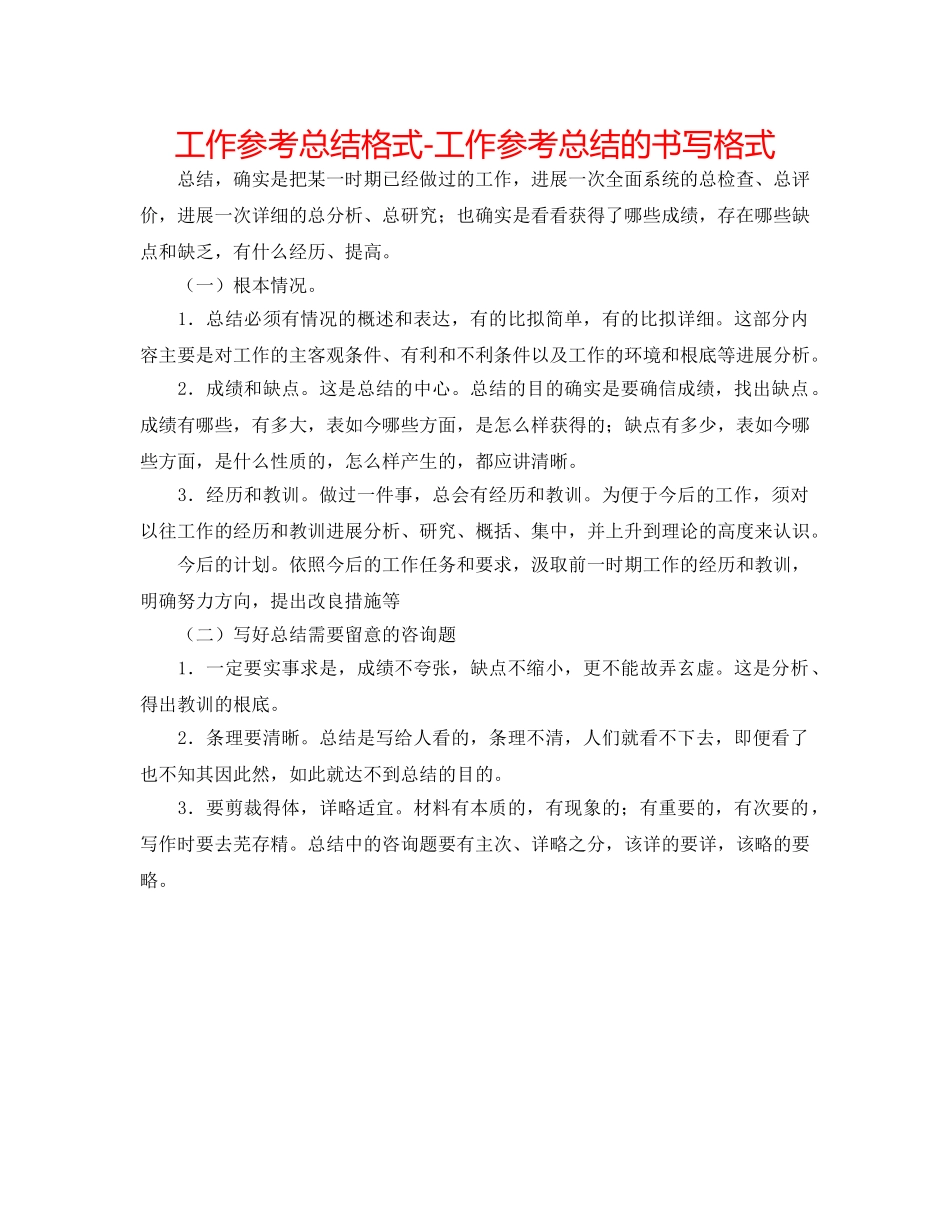 工作参考总结格式-工作参考总结的书写格式

总结，确实是把某一时期已经做过的工作，进展一次全面系统的总检查、总评价，进展一次详细的总分析、总研究；也确实是看看获得了哪些成绩，存在哪些缺点和缺乏，有什么经历、提高。

（一）根本情况。

1．总结必须有情况的概述和表达，有的比拟简单，有的比拟详细。这部分内容主要是对工作的主客观条件、有利和不利条件以及工作的环境和根底等进展分析。

2．成绩和缺点。这是总结的中心。总结的目的确实是要确信成绩，找出缺点。成绩有哪些，有多大，表如今哪些方面，是怎么样获得的；缺点有多少，表如今哪些方面，是什么性质的，怎么样产生的，都应讲清晰。

3．经历和教训。做过一件事，总会有经历和教训。为便于今后的工作，须对以往工作的经历和教训进展分析、研究、概括、集中，并上升到理论的高度来认识。

今后的计划。依照今后的工作任务和要求，汲取前一时期工作的经历和教训，明确努力方向，提出改良措施等

（二）写好总结需要留意的咨询题

1．一定要实事求是，成绩不夸张，缺点不缩小，更不能故弄玄虚。这是分析、得出教训的根底。

2．条理要清晰。总结是写给人看的，条理不清，人们就看不下去，即便看了也不知其因此然，如此就达不到总结的目的。

3．要剪裁得体，详略适宜。材料有本质的，有现象的；有重要的，有次要的，写作时要去芜存精。总结中的咨询题要有主次、详略之分，该详的要详，该略的要略。